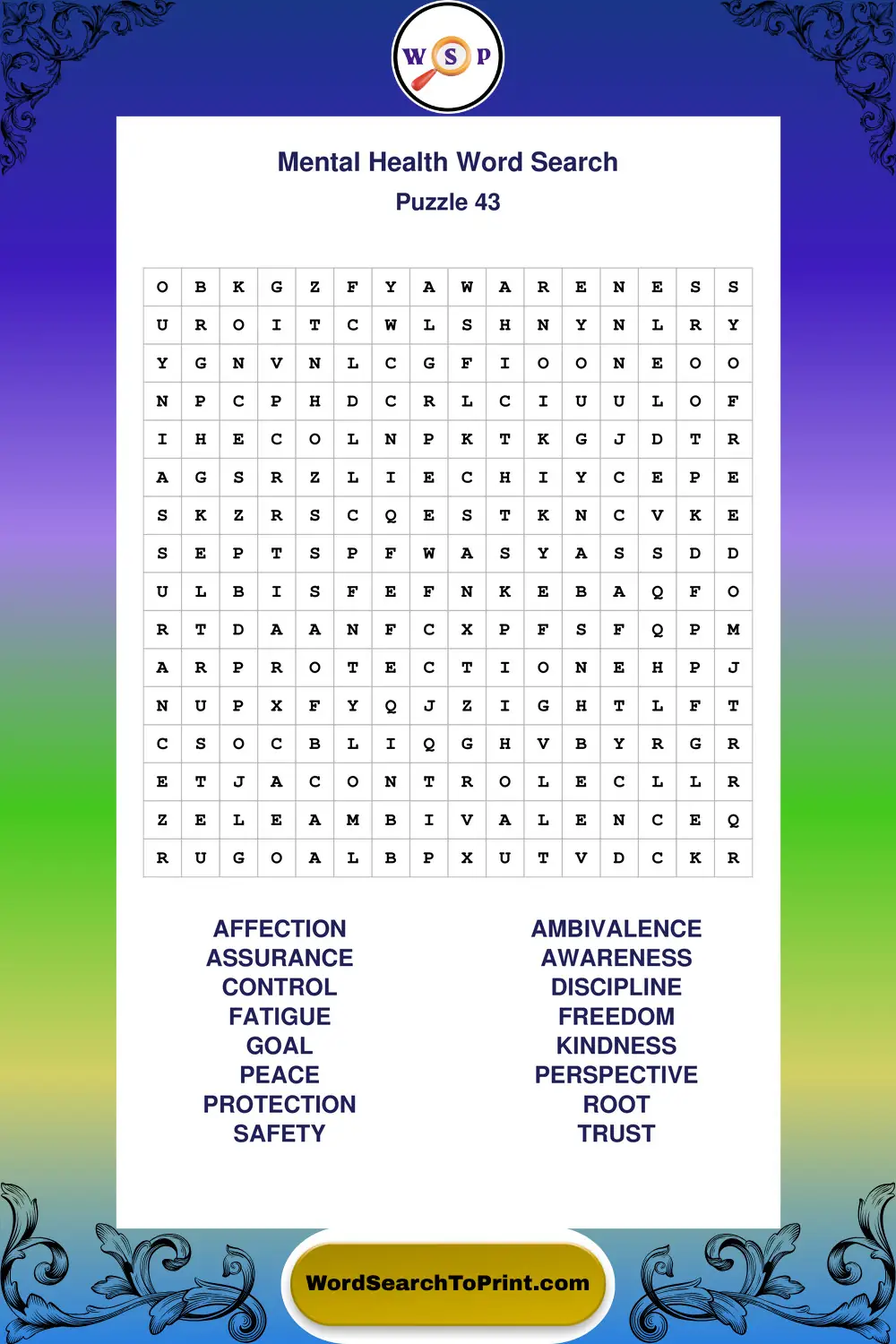 W S P

Mental Health Word Search
Puzzle 43

| O | B | K | G | Z | F | Y | A | W | A | R | E | N | E | S | S |
|---|---|---|---|---|---|---|---|---|---|---|---|---|---|---|---|
| U | R | O | I | T | C | W | L | S | H | N | Y | N | L | R | Y |
| Y | G | N | V | N | L | C | G | F | I | O | O | N | E | O | O |
| N | P | C | P | H | D | C | R | L | C | I | U | U | L | O | F |
| I | H | E | C | O | L | N | P | K | T | K | G | J | D | T | R |
| A | G | S | R | Z | L | I | E | C | H | I | Y | C | E | P | E |
| S | K | Z | R | S | C | Q | E | S | T | K | N | C | V | K | E |
| S | E | P | T | S | P | F | W | A | S | Y | A | S | S | D | D |
| U | L | B | I | S | F | E | F | N | K | E | B | A | Q | F | O |
| R | T | D | A | A | N | F | C | X | P | F | S | F | Q | P | M |
| A | R | P | R | O | T | E | C | T | I | O | N | E | H | P | J |
| N | U | P | X | F | Y | Q | J | Z | I | G | H | T | L | F | T |
| C | S | O | C | B | L | I | Q | G | H | V | B | Y | R | G | R |
| E | T | J | A | C | O | N | T | R | O | L | E | C | L | L | R |
| Z | E | L | E | A | M | B | I | V | A | L | E | N | C | E | Q |
| R | U | G | O | A | L | B | P | X | U | T | V | D | C | K | R |

AFFECTION
ASSURANCE
CONTROL
FATIGUE
GOAL
PEACE
PROTECTION
SAFETY

AMBIVALENCE
AWARENESS
DISCIPLINE
FREEDOM
KINDNESS
PERSPECTIVE
ROOT
TRUST

WordSearchToPrint.com